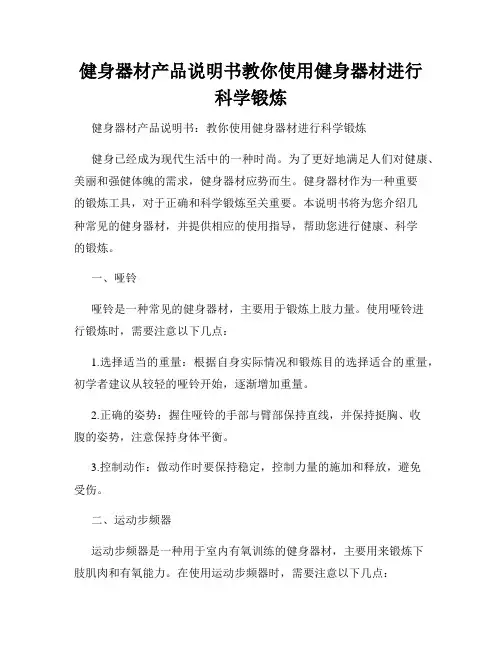 健身器材产品说明书教你使用健身器材进行科学锻炼

健身器材产品说明书：教你使用健身器材进行科学锻炼

健身已经成为现代生活中的一种时尚。为了更好地满足人们对健康、美丽和强健体魄的需求，健身器材应势而生。健身器材作为一种重要的锻炼工具，对于正确和科学锻炼至关重要。本说明书将为您介绍几种常见的健身器材，并提供相应的使用指导，帮助您进行健康、科学的锻炼。

一、哑铃

哑铃是一种常见的健身器材，主要用于锻炼上肢力量。使用哑铃进行锻炼时，需要注意以下几点：

1.选择适当的重量：根据自身实际情况和锻炼目的选择适合的重量，初学者建议从较轻的哑铃开始，逐渐增加重量。

2.正确的姿势：握住哑铃的手部与臂部保持直线，并保持挺胸、收腹的姿势，注意保持身体平衡。

3.控制动作：做动作时要保持稳定，控制力量的施加和释放，避免受伤。

二、运动步频器

运动步频器是一种用于室内有氧训练的健身器材，主要用来锻炼下肢肌肉和有氧能力。在使用运动步频器时，需要注意以下几点：